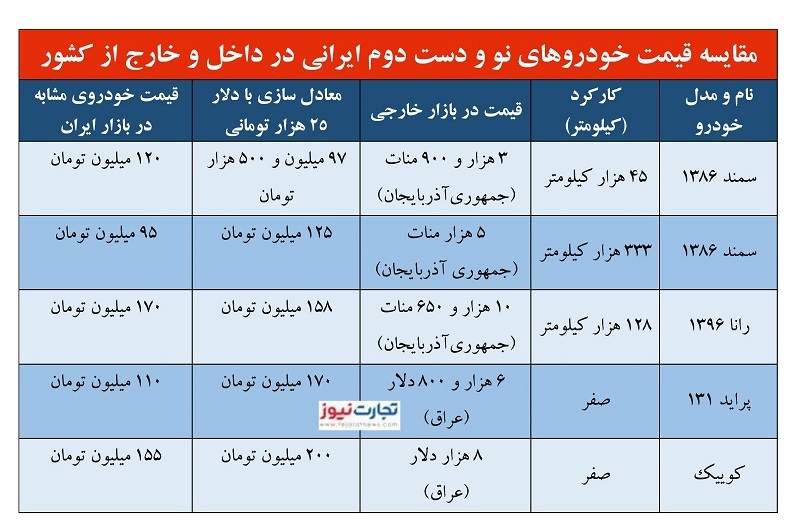 مقایسه قیمت خودروهای نو و دست دوم ایرانی در داخل و خارج از کشور

| نام و مدل خودرو | کارکرد (کیلومتر) | قیمت در بازار خارجی | معادل سازی با دلار ۲۵ هزار تومانی | قیمت خودروی مشابه در بازار ایران |
|---|---|---|---|---|
| سمند ۱۳۸۶ | ۴۵ هزار کیلومتر | ۳ هزار و ۹۰۰ منات (جمهوری آذربایجان) | ۹۷ میلیون و ۵۰۰ هزار تومان | ۱۲۰ میلیون تومان |
| سمند ۱۳۸۶ | ۳۳۳ هزار کیلومتر | ۵ هزار منات (جمهوری آذربایجان) | ۱۲۵ میلیون تومان | ۹۵ میلیون تومان |
| رانا ۱۳۹۶ | ۱۲۸ هزار کیلومتر | ۱۰ هزار و ۶۵۰ منات (جمهوری آذربایجان) | ۱۵۸ میلیون تومان | ۱۷۰ میلیون تومان |
| پراید ۱۳۱ | صفر | ۶ هزار و ۸۰۰ دلار (عراق) | ۱۷۰ میلیون تومان | ۱۱۰ میلیون تومان |
| کوییک | صفر | ۸ هزار دلار (عراق) | ۲۰۰ میلیون تومان | ۱۵۵ میلیون تومان |

تجارت نیوز
www.tejaratnews.com